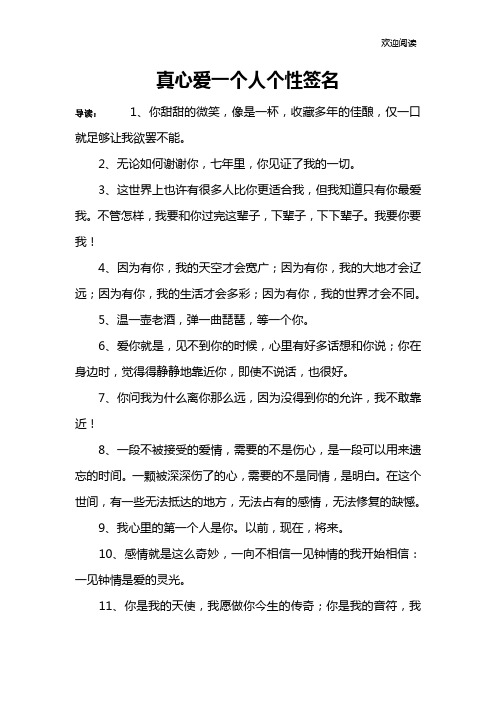 欢迎阅读

真心爱一个人个性签名

导读： 1、你甜甜的微笑，像是一杯，收藏多年的佳酿，仅一口就足够让我欲罢不能。

2、无论如何谢谢你，七年里，你见证了我的一切。

3、这世界上也许有很多人比你更适合我，但我知道只有你最爱我。不管怎样，我要和你过完这辈子，下辈子，下下辈子。我要你要我！

4、因为有你，我的天空才会宽广；因为有你，我的大地才会辽远；因为有你，我的生活才会多彩；因为有你，我的世界才会不同。

5、温一壶老酒，弹一曲琵琶，等一个你。

6、爱你就是，见不到你的时候，心里有好多话想和你说；你在身边时，觉得得静静地靠近你，即使不说话，也很好。

7、你问我为什么离你那么远，因为没得到你的允许，我不敢靠近！

8、一段不被接受的爱情，需要的不是伤心，是一段可以用来遗忘的时间。一颗被深深伤了的心，需要的不是同情，是明白。在这个世间，有一些无法抵达的地方，无法占有的感情，无法修复的缺憾。

9、我心里的第一个人是你。以前，现在，将来。

10、感情就是这么奇妙，一向不相信一见钟情的我开始相信：一见钟情是爱的灵光。

11、你是我的天使，我愿做你今生的传奇；你是我的音符，我